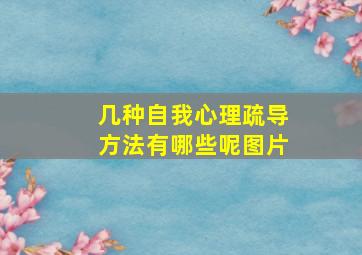 几种自我心理疏导方法有哪些呢图片